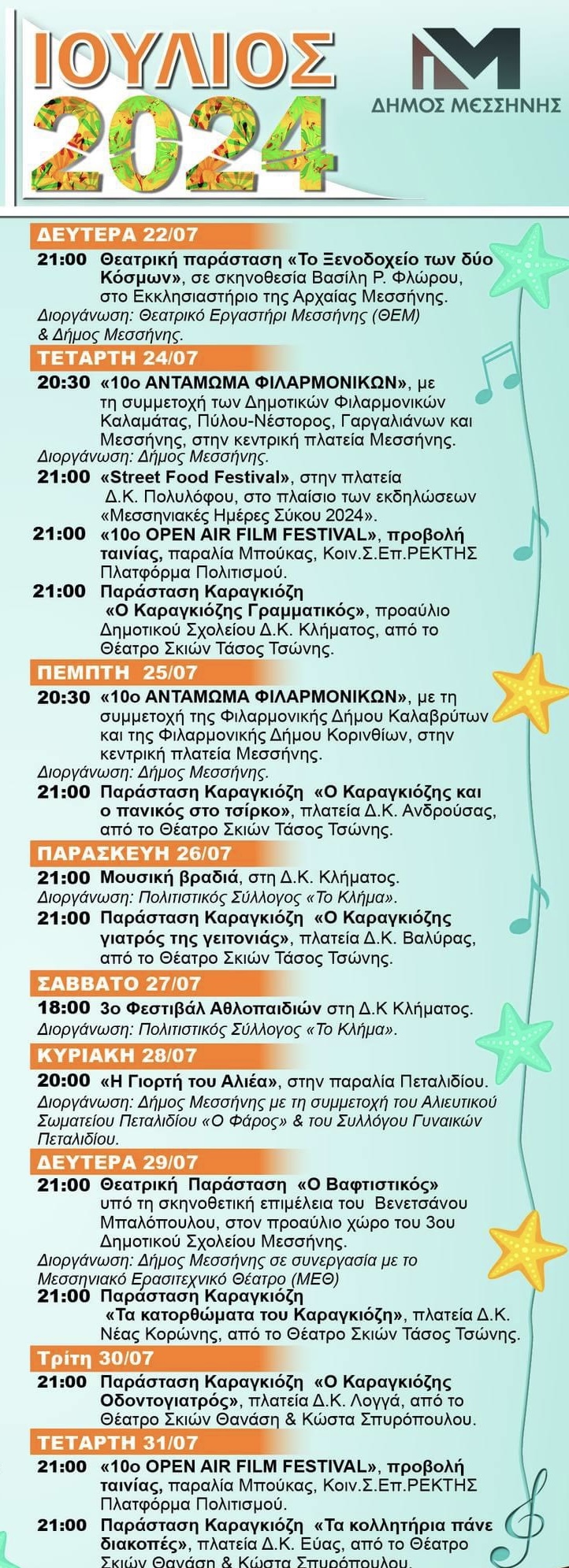 ΙΟΥΛΙΟΣ 2024

ΔΗΜΟΣ ΜΕΣΣΗΝΗΣ

ΔΕΥΤΕΡΑ 22/07

21:00 Θεατρική παράσταση «Το Ξενοδοχείο των δύο Κόσμων», σε σκηνοθεσία Βασίλη Ρ. Φλώρου, στο Εκκλησιαστήριο της Αρχαίας Μεσσήνης.
Διοργάνωση: Θεατρικό Εργαστήρι Μεσσήνης (ΘΕΜ) & Δήμος Μεσσήνης.

ΤΕΤΑΡΤΗ 24/07

20:30 «10ο ΑΝΤΑΜΩΜΑ ΦΙΛΑΡΜΟΝΙΚΩΝ», με τη συμμετοχή των Δημοτικών Φιλαρμονικών Καλαμάτας, Πύλου-Νέστορος, Γαργαλιάνων και Μεσσήνης, στην κεντρική πλατεία Μεσσήνης.
Διοργάνωση: Δήμος Μεσσήνης.

21:00 «Street Food Festival», στην πλατεία Δ.Κ. Πολυλόφου, στο πλαίσιο των εκδηλώσεων «Μεσσηνιακές Ημέρες Σύκου 2024».

21:00 «10ο OPEN AIR FILM FESTIVAL», προβολή ταινίας, παραλία Μπούκας, Κοιν.Σ.Επ.ΡΕΚΤΗΣ Πλατφόρμα Πολιτισμού.

21:00 Παράσταση Καραγκιόζη «Ο Καραγκιόζης Γραμματικός», προαύλιο Δημοτικού Σχολείου Δ.Κ. Κλήματος, από το Θέατρο Σκιών Τάσος Τσώνης.

ΠΕΜΠΤΗ 25/07

20:30 «10ο ΑΝΤΑΜΩΜΑ ΦΙΛΑΡΜΟΝΙΚΩΝ», με τη συμμετοχή της Φιλαρμονικής Δήμου Καλαβρύτων και της Φιλαρμονικής Δήμου Κορινθίων, στην κεντρική πλατεία Μεσσήνης.
Διοργάνωση: Δήμος Μεσσήνης.

21:00 Παράσταση Καραγκιόζη «Ο Καραγκιόζης και ο πανικός στο τσίρκο», πλατεία Δ.Κ. Ανδρούσας, από το Θέατρο Σκιών Τάσος Τσώνης.

ΠΑΡΑΣΚΕΥΗ 26/07

21:00 Μουσική βραδιά, στη Δ.Κ. Κλήματος.
Διοργάνωση: Πολιτιστικός Σύλλογος «Το Κλήμα».

21:00 Παράσταση Καραγκιόζη «Ο Καραγκιόζης γιατρός της γειτονιάς», πλατεία Δ.Κ. Βαλύρας, από το Θέατρο Σκιών Τάσος Τσώνης.

ΣΑΒΒΑΤΟ 27/07

18:00 3ο Φεστιβάλ Αθλοπαιδιών στη Δ.Κ Κλήματος.
Διοργάνωση: Πολιτιστικός Σύλλογος «Το Κλήμα».

ΚΥΡΙΑΚΗ 28/07

20:00 «Η Γιορτή του Αλιέα», στην παραλία Πεταλιδίου.
Διοργάνωση: Δήμος Μεσσήνης με τη συμμετοχή του Αλιευτικού Σωματείου Πεταλιδίου «Ο Φάρος» & του Συλλόγου Γυναικών Πεταλιδίου.

ΔΕΥΤΕΡΑ 29/07

21:00 Θεατρική Παράσταση «Ο Βαφτιστικός» υπό τη σκηνοθετική επιμέλεια του Βενετσάνου Μπαλόπουλου, στον προαύλιο χώρο του 3ου Δημοτικού Σχολείου Μεσσήνης.
Διοργάνωση: Δήμος Μεσσήνης σε συνεργασία με το Μεσσηνιακό Ερασιτεχνικό Θέατρο (ΜΕΘ)

21:00 Παράσταση Καραγκιόζη «Τα κατορθώματα του Καραγκιόζη», πλατεία Δ.Κ. Νέας Κορώνης, από το Θέατρο Σκιών Τάσος Τσώνης.

Τρίτη 30/07

21:00 Παράσταση Καραγκιόζη «Ο Καραγκιόζης Οδοντογιατρός», πλατεία Δ.Κ. Λογγά, από το Θέατρο Σκιών Θανάση & Κώστα Σπυρόπουλου.

ΤΕΤΑΡΤΗ 31/07

21:00 «10ο OPEN AIR FILM FESTIVAL», προβολή ταινίας, παραλία Μπούκας, Κοιν.Σ.Επ.ΡΕΚΤΗΣ Πλατφόρμα Πολιτισμού.

21:00 Παράσταση Καραγκιόζη «Τα κολλητήρια πάνε διακοπές», πλατεία Δ.Κ. Εύας, από το Θέατρο Σκιών Θανάση & Κώστα Σπυρόπουλου.